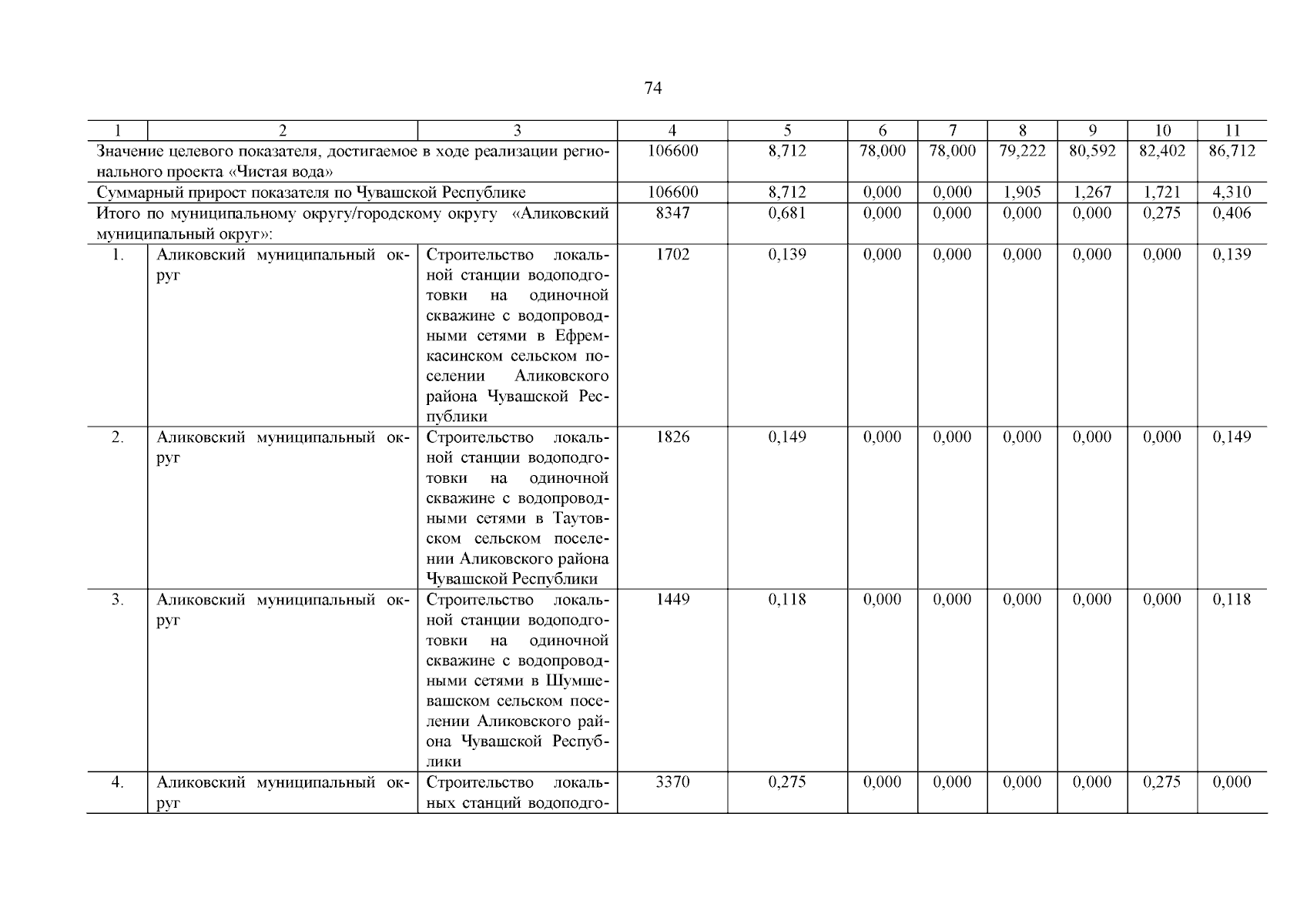 74

| 1 | 2 | 3 | 4 | 5 | 6 | 7 | 8 | 9 | 10 | 11 |
|---|---|---|---|---|---|---|---|---|---|---|
| Значение целевого показателя, достигаемое в ходе реализации регионального проекта «Чистая вода» | | | 106600 | 8,712 | 78,000 | 78,000 | 79,222 | 80,592 | 82,402 | 86,712 |
| Суммарный прирост показателя по Чувашской Республике | | | 106600 | 8,712 | 0,000 | 0,000 | 1,905 | 1,267 | 1,721 | 4,310 |
| Итого по муниципальному округу/городскому округу «Аликовский муниципальный округ»: | | | 8347 | 0,681 | 0,000 | 0,000 | 0,000 | 0,000 | 0,275 | 0,406 |
| 1. | Аликовский муниципальный округ | Строительство локальной станции водоподготовки на одиночной скважине с водопроводными сетями в Ефремкасинском сельском поселении Аликовского района Чувашской Республики | 1702 | 0,139 | 0,000 | 0,000 | 0,000 | 0,000 | 0,000 | 0,139 |
| 2. | Аликовский муниципальный округ | Строительство локальной станции водоподготовки на одиночной скважине с водопроводными сетями в Таутовском сельском поселении Аликовского района Чувашской Республики | 1826 | 0,149 | 0,000 | 0,000 | 0,000 | 0,000 | 0,000 | 0,149 |
| 3. | Аликовский муниципальный округ | Строительство локальной станции водоподготовки на одиночной скважине с водопроводными сетями в Шумшевашском сельском поселении Аликовского района Чувашской Республики | 1449 | 0,118 | 0,000 | 0,000 | 0,000 | 0,000 | 0,000 | 0,118 |
| 4. | Аликовский муниципальный округ | Строительство локальных станций водоподго- | 3370 | 0,275 | 0,000 | 0,000 | 0,000 | 0,000 | 0,275 | 0,000 |